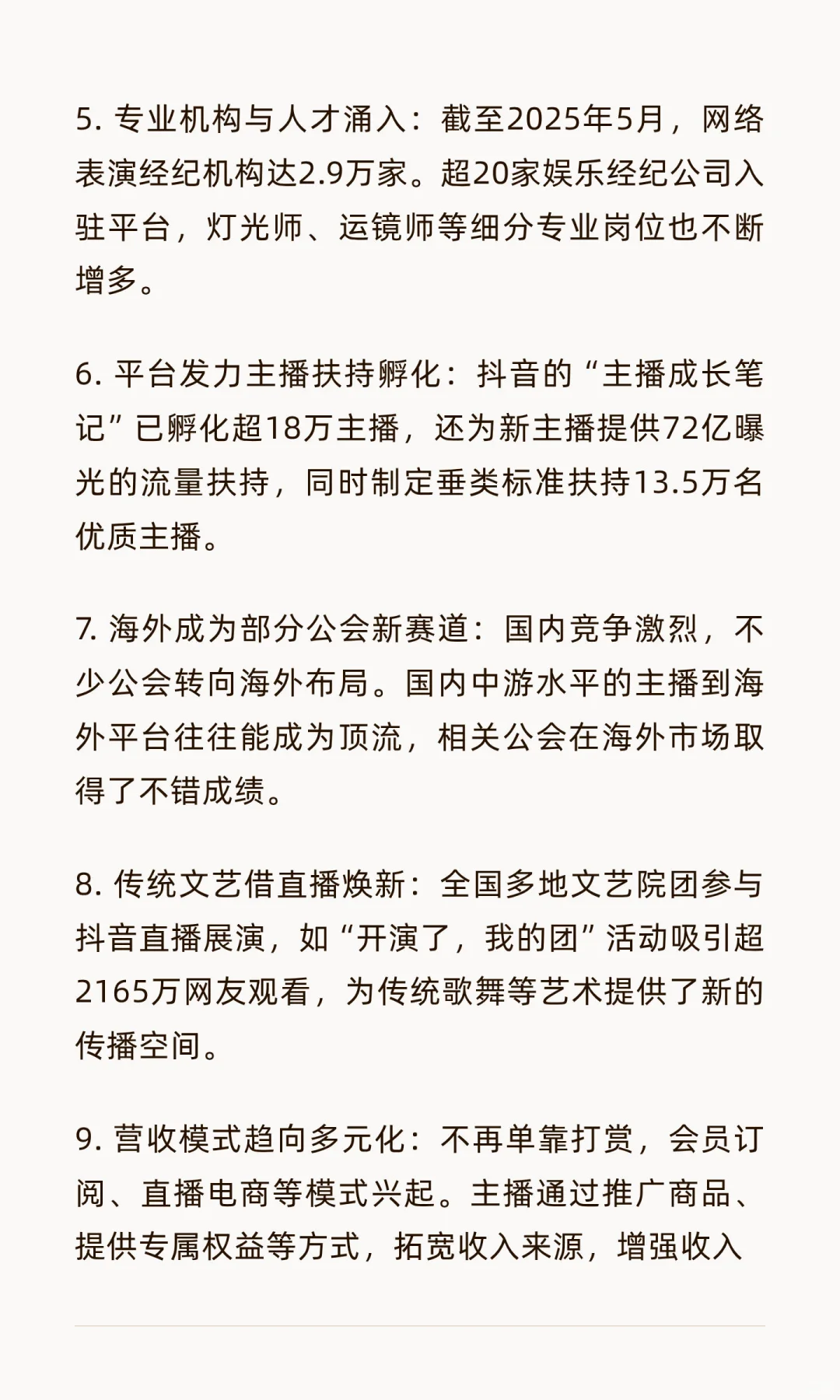 5. 专业机构与人才涌入：截至2025年5月，网络表演经纪机构达2.9万家。超20家娱乐经纪公司入驻平台，灯光师、运镜师等细分专业岗位也不断增多。

6. 平台发力主播扶持孵化：抖音的“主播成长笔记”已孵化超18万主播，还为新主播提供72亿曝光的流量扶持，同时制定垂类标准扶持13.5万名优质主播。

7. 海外成为部分公会新赛道：国内竞争激烈，不少公会转向海外布局。国内中游水平的主播到海外平台往往能成为顶流，相关公会在海外市场取得了不错成绩。

8. 传统文艺借直播焕新：全国多地文艺院团参与抖音直播展演，如“开演了，我的团”活动吸引超2165万网友观看，为传统歌舞等艺术提供了新的传播空间。

9. 营收模式趋向多元化：不再单靠打赏，会员订阅、直播电商等模式兴起。主播通过推广商品、提供专属权益等方式，拓宽收入来源，增强收入